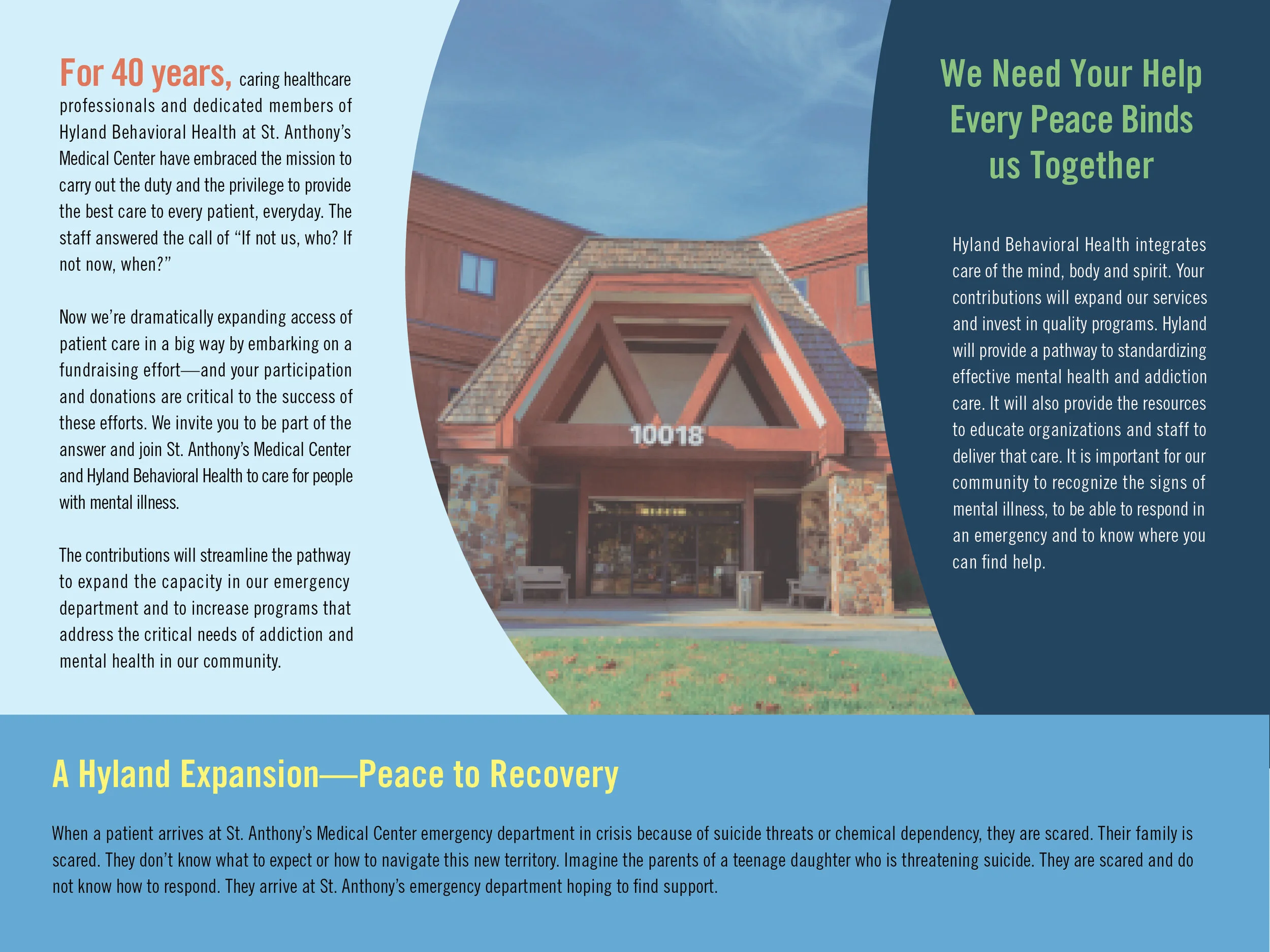 For 40 years, caring healthcare professionals and dedicated members of Hyland Behavioral Health at St. Anthony's Medical Center have embraced the mission to carry out the duty and the privilege to provide the best care to every patient, everyday. The staff answered the call of "If not us, who? If not now, when?"

Now we're dramatically expanding access of patient care in a big way by embarking on a fundraising effort—and your participation and donations are critical to the success of these efforts. We invite you to be part of the answer and join St. Anthony's Medical Center and Hyland Behavioral Health to care for people with mental illness.

The contributions will streamline the pathway to expand the capacity in our emergency department and to increase programs that address the critical needs of addiction and mental health in our community.

10018

We Need Your Help Every Peace Binds us Together

Hyland Behavioral Health integrates care of the mind, body and spirit. Your contributions will expand our services and invest in quality programs. Hyland will provide a pathway to standardizing effective mental health and addiction care. It will also provide the resources to educate organizations and staff to deliver that care. It is important for our community to recognize the signs of mental illness, to be able to respond in an emergency and to know where you can find help.

A Hyland Expansion—Peace to Recovery

When a patient arrives at St. Anthony's Medical Center emergency department in crisis because of suicide threats or chemical dependency, they are scared. Their family is scared. They don't know what to expect or how to navigate this new territory. Imagine the parents of a teenage daughter who is threatening suicide. They are scared and do not know how to respond. They arrive at St. Anthony's emergency department hoping to find support.